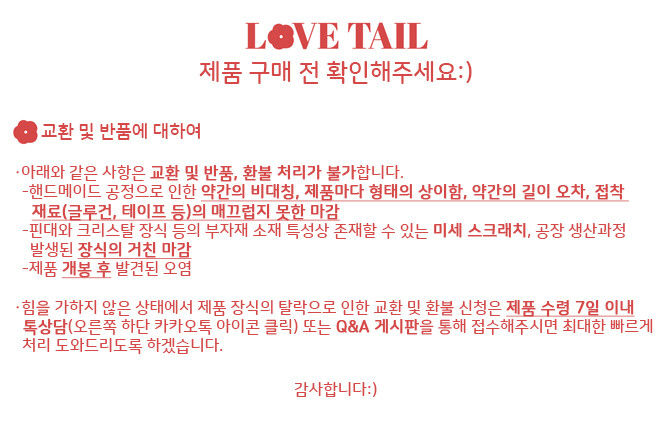 LOVE TAIL
제품 구매 전 확인해주세요:)

교환 및 반품에 대하여

·아래와 같은 사항은 교환 및 반품, 환불 처리가 불가합니다.
-핸드메이드 공정으로 인한 약간의 비대칭, 제품마다 형태의 상이함, 약간의 길이 오차, 접착 재료(글루건, 테이프 등)의 매끄럽지 못한 마감
-핀대와 크리스탈 장식 등의 부자재 소재 특성상 존재할 수 있는 미세 스크래치, 공장 생산과정 발생된 장식의 거친 마감
-제품 개봉 후 발견된 오염

·힘을 가하지 않은 상태에서 제품 장식의 탈락으로 인한 교환 및 환불 신청은 제품 수령 7일 이내 톡상담(오른쪽 하단 카카오톡 아이콘 클릭) 또는 Q&A 게시판을 통해 접수해주시면 최대한 빠르게 처리 도와드리도록 하겠습니다.

감사합니다:)